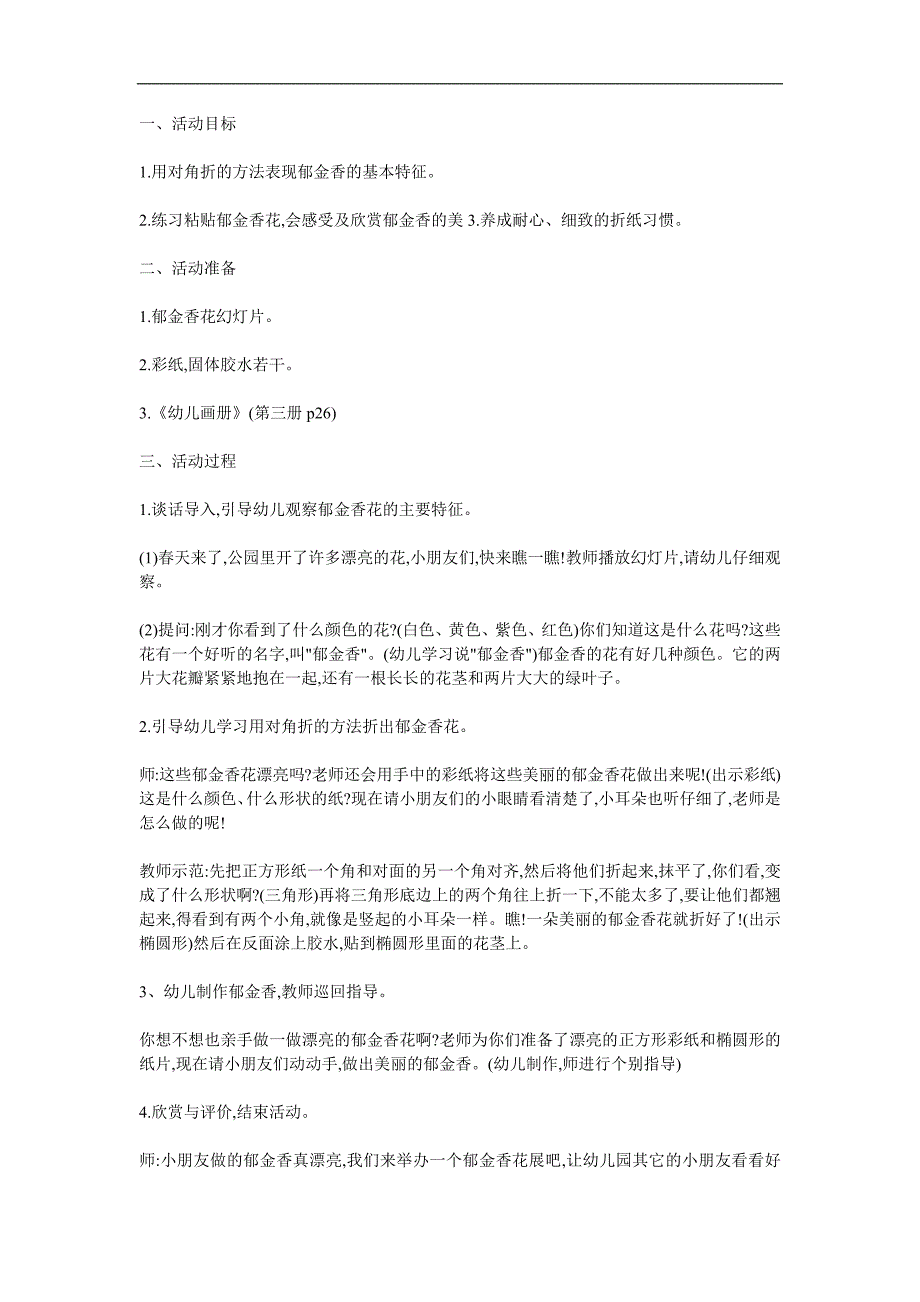 一、活动目标

1.用对角折的方法表现郁金香的基本特征。

2.练习粘贴郁金香花,会感受及欣赏郁金香的美 3.养成耐心、细致的折纸习惯。

二、活动准备

1.郁金香花幻灯片。

2.彩纸,固体胶水若干。

3.《幼儿画册》(第三册 p26)

三、活动过程

1.谈话导入,引导幼儿观察郁金香花的主要特征。

(1)春天来了,公园里开了许多漂亮的花,小朋友们,快来瞧一瞧!教师播放幻灯片,请幼儿仔细观察。

(2)提问:刚才你看到了什么颜色的花?(白色、黄色、紫色、红色)你们知道这是什么花吗?这些花有一个好听的名字,叫"郁金香"。(幼儿学习说"郁金香")郁金香的花有好几种颜色。它的两片大花瓣紧紧地抱在一起,还有一根长长的花茎和两片大大的绿叶子。

2.引导幼儿学习用对角折的方法折出郁金香花。

师:这些郁金香花漂亮吗?老师还会用手中的彩纸将这些美丽的郁金香花做出来呢!(出示彩纸)这是什么颜色、什么形状的纸?现在请小朋友们的小眼睛看清楚了,小耳朵也听仔细了,老师是怎么做的呢!

教师示范:先把正方形纸一个角和对面的另一个角对齐,然后将他们折起来,抹平了,你们看,变成了什么形状啊?(三角形)再将三角形底边上的两个角往上折一下,不能太多了,要让他们都翘起来,得看到有两个小角,就像是竖起的小耳朵一样。瞧!一朵美丽的郁金香花就折好了!(出示椭圆形)然后在反面涂上胶水,贴到椭圆形里面的花茎上。

3、幼儿制作郁金香,教师巡回指导。

你想不想也亲手做一做漂亮的郁金香花啊?老师为你们准备了漂亮的正方形彩纸和椭圆形的纸片,现在请小朋友们动动手,做出美丽的郁金香。(幼儿制作,师进行个别指导)

4.欣赏与评价,结束活动。

师:小朋友做的郁金香真漂亮,我们来举办一个郁金香花展吧,让幼儿园其它的小朋友看看好